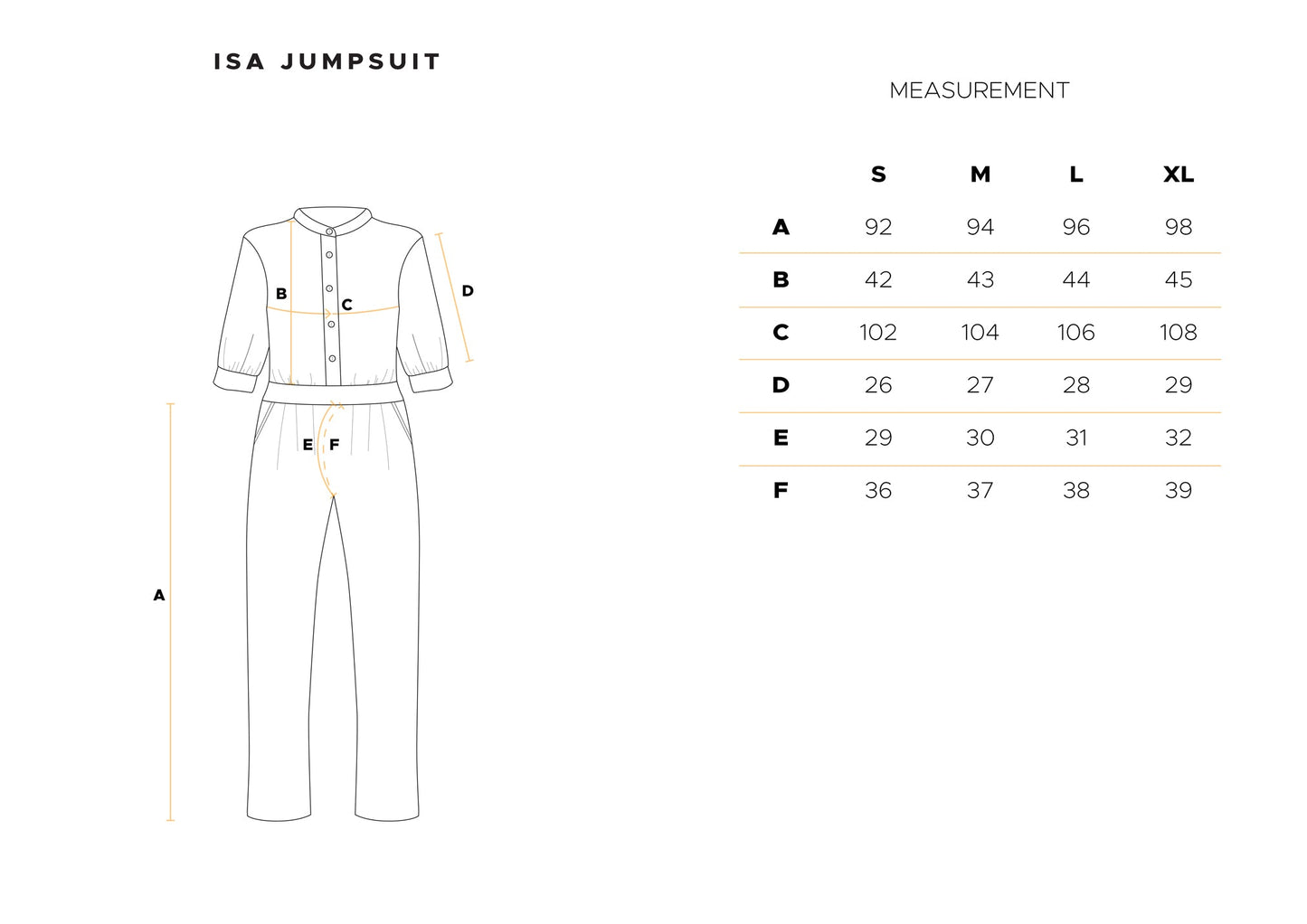 ISA JUMPSUIT

B
C
D
E
F
A

MEASUREMENT

| | S | M | L | XL |
|---|---|---|---|---|
| A | 92 | 94 | 96 | 98 |
| B | 42 | 43 | 44 | 45 |
| C | 102 | 104 | 106 | 108 |
| D | 26 | 27 | 28 | 29 |
| E | 29 | 30 | 31 | 32 |
| F | 36 | 37 | 38 | 39 |